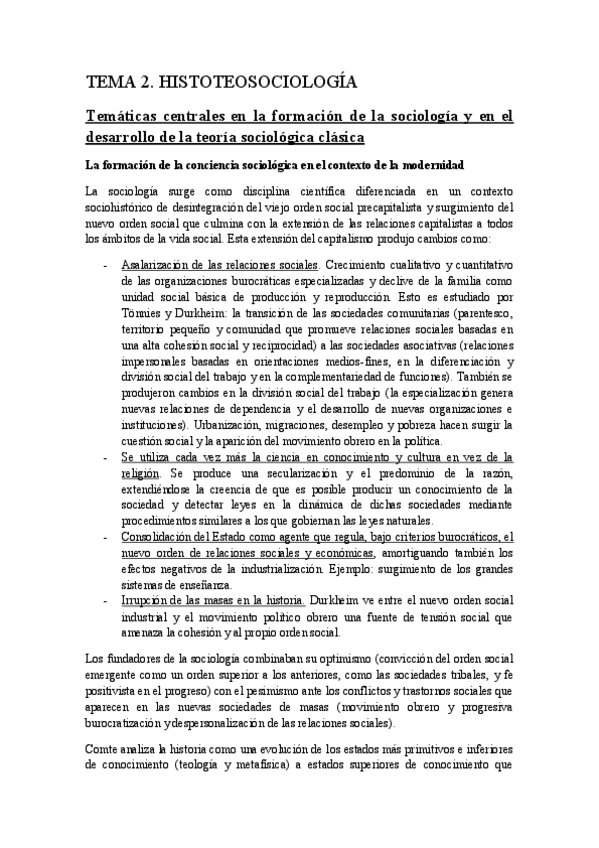 TEMA 2. HISTOTEOSOCIOLOGÍA

Temáticas centrales en la formación de la sociología y en el desarrollo de la teoría sociológica clásica

La formación de la conciencia sociológica en el contexto de la modernidad

La sociología surge como disciplina científica diferenciada en un contexto sociohistórico de desintegración del viejo orden social precapitalista y surgimiento del nuevo orden social que culmina con la extensión de las relaciones capitalistas a todos los ámbitos de la vida social. Esta extensión del capitalismo produjo cambios como:

- Asalarización de las relaciones sociales. Crecimiento cualitativo y cuantitativo de las organizaciones burocráticas especializadas y declive de la familia como unidad social básica de producción y reproducción. Esto es estudiado por Tönnies y Durkheim: la transición de las sociedades comunitarias (parentesco, territorio pequeño y comunidad que promueve relaciones sociales basadas en una alta cohesión social y reciprocidad) a las sociedades asociativas (relaciones impersonales basadas en orientaciones medios-fines, en la diferenciación y división social del trabajo y en la complementariedad de funciones). También se produjeron cambios en la división social del trabajo (la especialización genera nuevas relaciones de dependencia y el desarrollo de nuevas organizaciones e instituciones). Urbanización, migraciones, desempleo y pobreza hacen surgir la cuestión social y la aparición del movimiento obrero en la política.
- Se utiliza cada vez más la ciencia en conocimiento y cultura en vez de la religión. Se produce una secularización y el predominio de la razón, extendiéndose la creencia de que es posible producir un conocimiento de la sociedad y detectar leyes en la dinámica de dichas sociedades mediante procedimientos similares a los que gobiernan las leyes naturales.
- Consolidación del Estado como agente que regula, bajo criterios burocráticos, el nuevo orden de relaciones sociales y económicas, amortiguando también los efectos negativos de la industrialización. Ejemplo: surgimiento de los grandes sistemas de enseñanza.
- Irrupción de las masas en la historia. Durkheim ve entre el nuevo orden social industrial y el movimiento político obrero una fuente de tensión social que amenaza la cohesión y al propio orden social.

Los fundadores de la sociología combinaban su optimismo (convicción del orden social emergente como un orden superior a los anteriores, como las sociedades tribales, y fe positivista en el progreso) con el pesimismo ante los conflictos y trastornos sociales que aparecen en las nuevas sociedades de masas (movimiento obrero y progresiva burocratización y despersonalización de las relaciones sociales).

Comte analiza la historia como una evolución de los estados más primitivos e inferiores de conocimiento (teología y metafísica) a estados superiores de conocimiento que